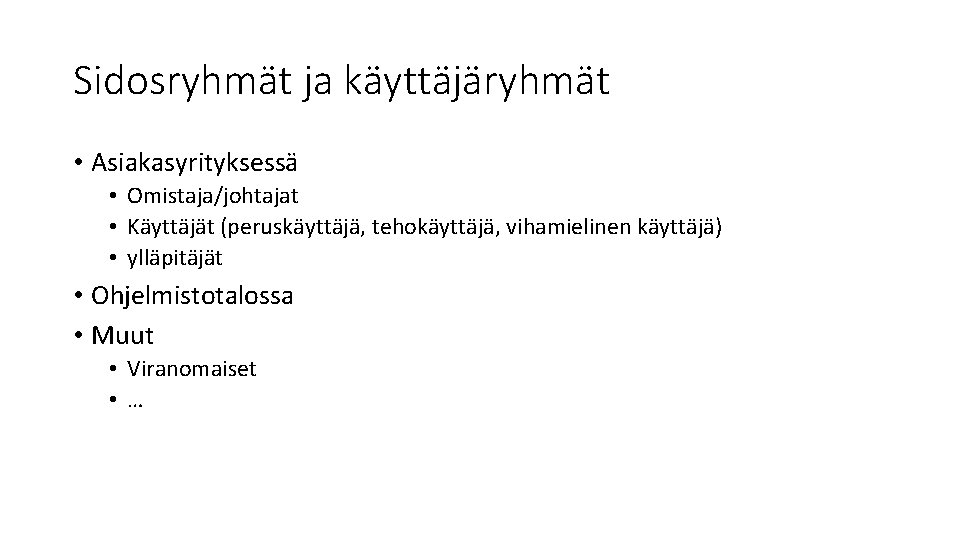 Sidosryhmät ja käyttäjäryhmät

• Asiakasyrityksessä
  • Omistaja/johtajat
  • Käyttäjät (peruskäyttäjä, tehokäyttäjä, vihamielinen käyttäjä)
  • ylläpitäjät
• Ohjelmistotalossa
• Muut
  • Viranomaiset
  • …